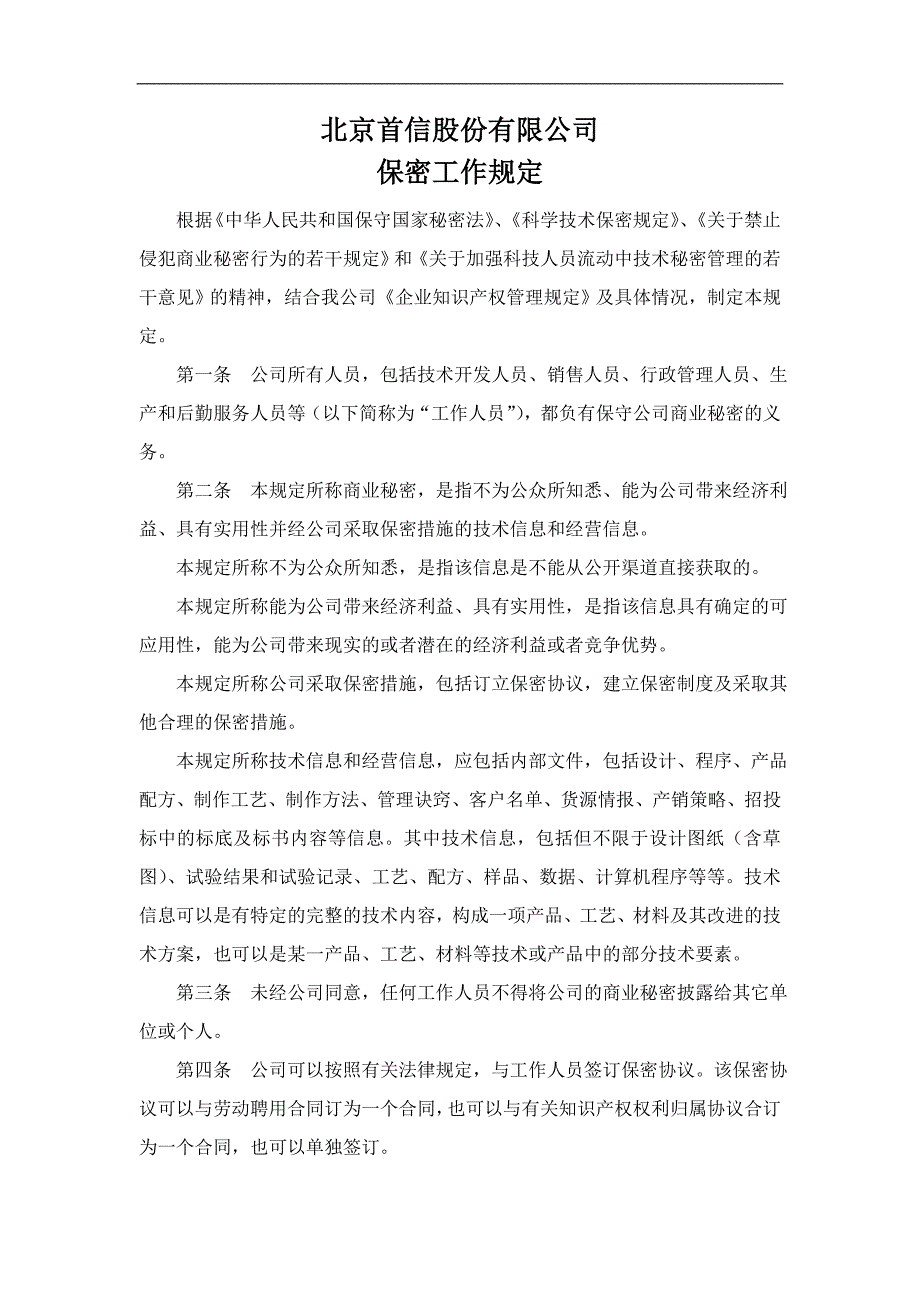 北京首信股份有限公司
保密工作规定

根据《中华人民共和国保守国家秘密法》、《科学技术保密规定》、《关于禁止侵犯商业秘密行为的若干规定》和《关于加强科技人员流动中技术秘密管理的若干意见》的精神，结合我公司《企业知识产权管理规定》及具体情况，制定本规定。

第一条 公司所有人员，包括技术开发人员、销售人员、行政管理人员、生产和后勤服务人员等（以下简称为“工作人员”），都负有保守公司商业秘密的义务。

第二条 本规定所称商业秘密，是指不为公众所知悉、能为公司带来经济利益、具有实用性并经公司采取保密措施的技术信息和经营信息。

本规定所称不为公众所知悉，是指该信息是不能从公开渠道直接获取的。

本规定所称能为公司带来经济利益、具有实用性，是指该信息具有确定的可应用性，能为公司带来现实的或者潜在的经济利益或者竞争优势。

本规定所称公司采取保密措施，包括订立保密协议，建立保密制度及采取其他合理的保密措施。

本规定所称技术信息和经营信息，应包括内部文件，包括设计、程序、产品配方、制作工艺、制作方法、管理诀窍、客户名单、货源情报、产销策略、招投标中的标底及标书内容等信息。其中技术信息，包括但不限于设计图纸（含草图）、试验结果和试验记录、工艺、配方、样品、数据、计算机程序等等。技术信息可以是有特定的完整的技术内容，构成一项产品、工艺、材料及其改进的技术方案，也可以是某一产品、工艺、材料等技术或产品中的部分技术要素。

第三条 未经公司同意，任何工作人员不得将公司的商业秘密披露给其它单位或个人。

第四条 公司可以按照有关法律规定，与工作人员签订保密协议。该保密协议可以与劳动聘用合同订为一个合同，也可以与有关知识产权权利归属协议合订为一个合同，也可以单独签订。